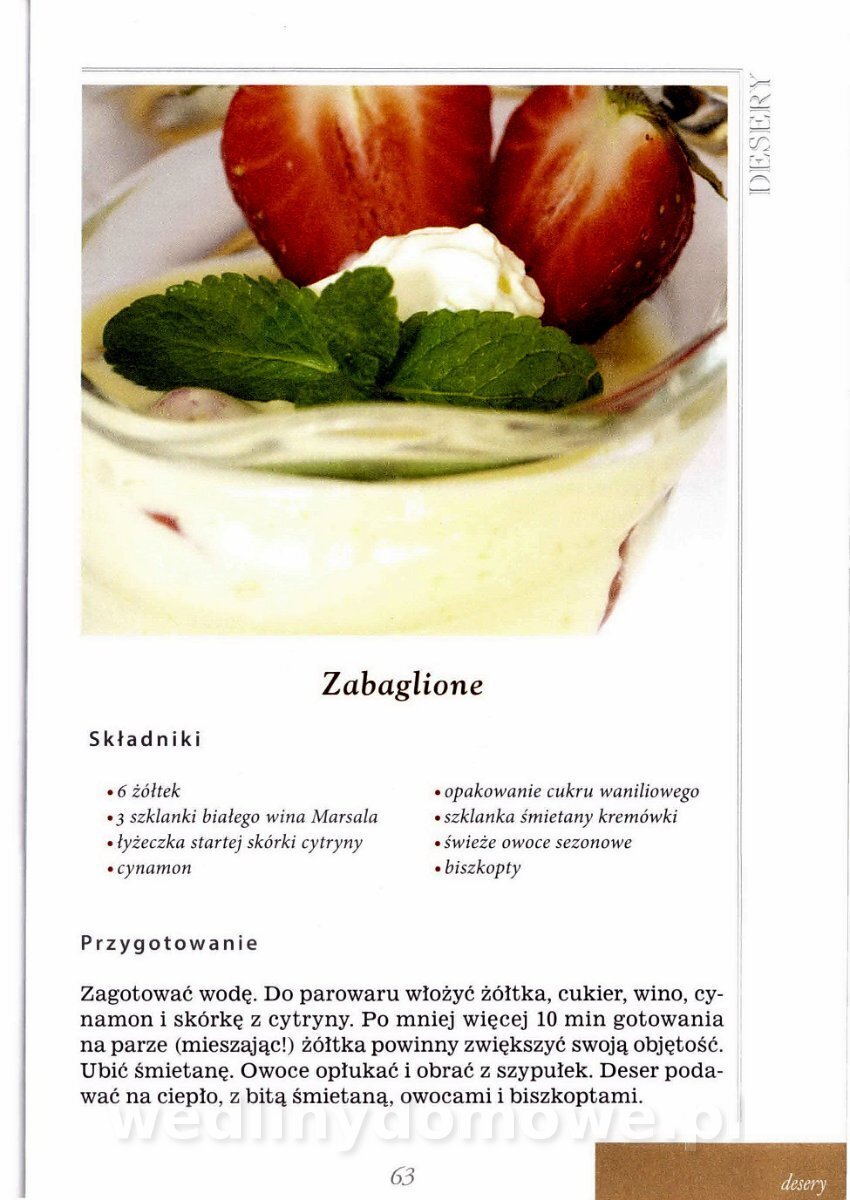 DESERY

Zabaglione

Składniki

• 6 żółtek
• 3 szklanki białego wina Marsala
• łyżeczka startej skórki cytryny
• cynamon

• opakowanie cukru waniliowego
• szklanka śmietany kremówki
• świeże owoce sezonowe
• biszkopty

Przygotowanie

Zagotować wodę. Do parowaru włożyć żółtka, cukier, wino, cynamon i skórkę z cytryny. Po mniej więcej 10 min gotowania na parze (mieszając!) żółtka powinny zwiększyć swoją objętość. Ubić śmietanę. Owoce opłukać i obrać z szypułek. Deser podawać na ciepło, z bitą śmietaną, owocami i biszkoptami.

wedlinydomowe.pl

63

desery